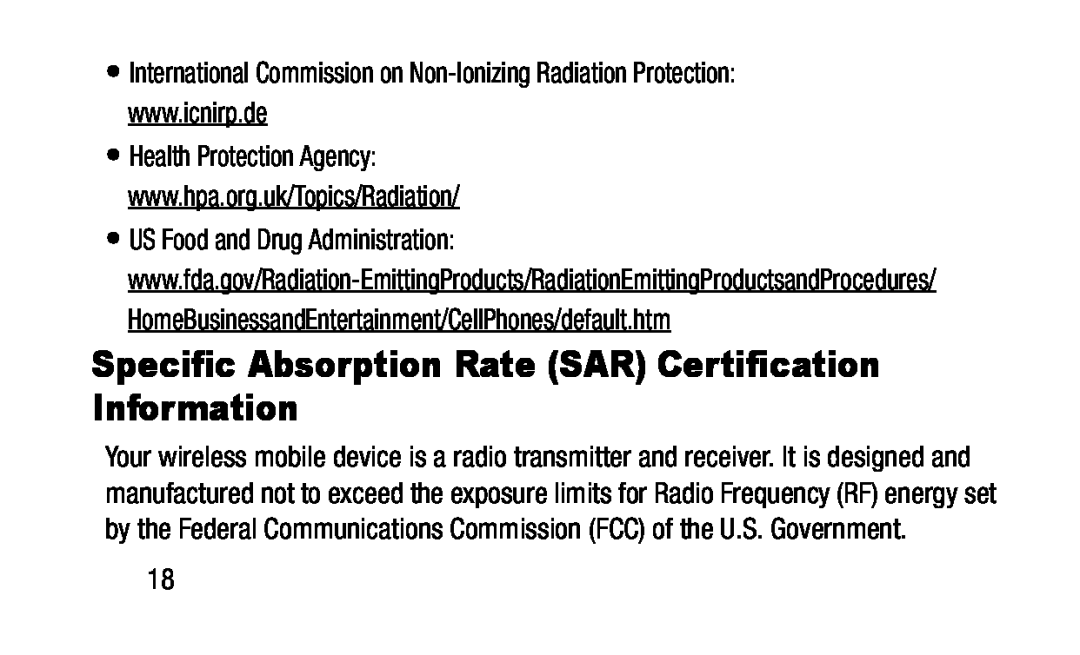 • International Commission on Non-Ionizing Radiation Protection: www.icnirp.de

• Health Protection Agency: www.hpa.org.uk/Topics/Radiation/

• US Food and Drug Administration: www.fda.gov/Radiation-EmittingProducts/RadiationEmittingProductsandProcedures/HomeBusinessandEntertainment/CellPhones/default.htm

Specific Absorption Rate (SAR) Certification Information

Your wireless mobile device is a radio transmitter and receiver. It is designed and manufactured not to exceed the exposure limits for Radio Frequency (RF) energy set by the Federal Communications Commission (FCC) of the U.S. Government.

18